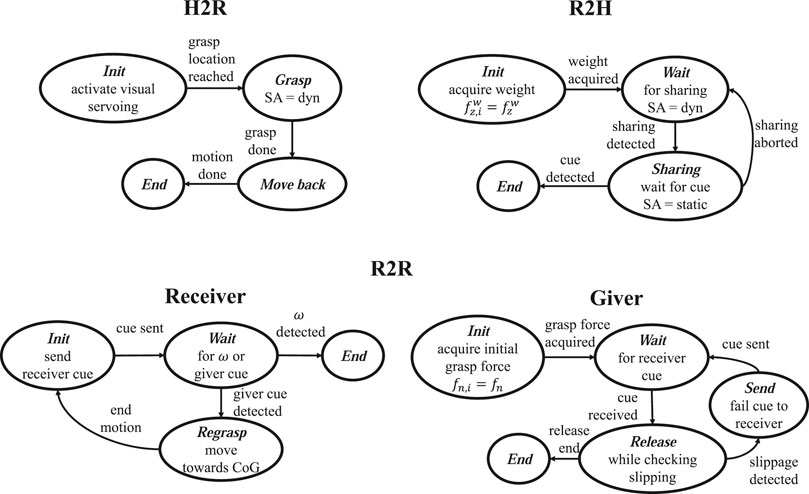 H2R

Init
activate visual servoing

grasp location reached

Grasp
SA = dyn

grasp done

Move back

motion done

End

R2H

Init
acquire weight
$f_{z,i}^{w} = f_{z}^{w}$

weight acquired

Wait
for sharing
SA = dyn

sharing detected

sharing aborted

Sharing
wait for cue
SA = static

cue detected

End

R2R

Receiver

Init
send receiver cue

cue sent

Wait
for $\omega$ or giver cue

$\omega$ detected

End

giver cue detected

Regrasp
move towards CoG

end motion

Giver

Init
acquire initial grasp force
$f_{n,i} = f_n$

grasp force acquired

Wait
for receiver cue

cue sent

Send
fail cue to receiver

cue received

Release
while checking slipping

slippage detected

release end

End